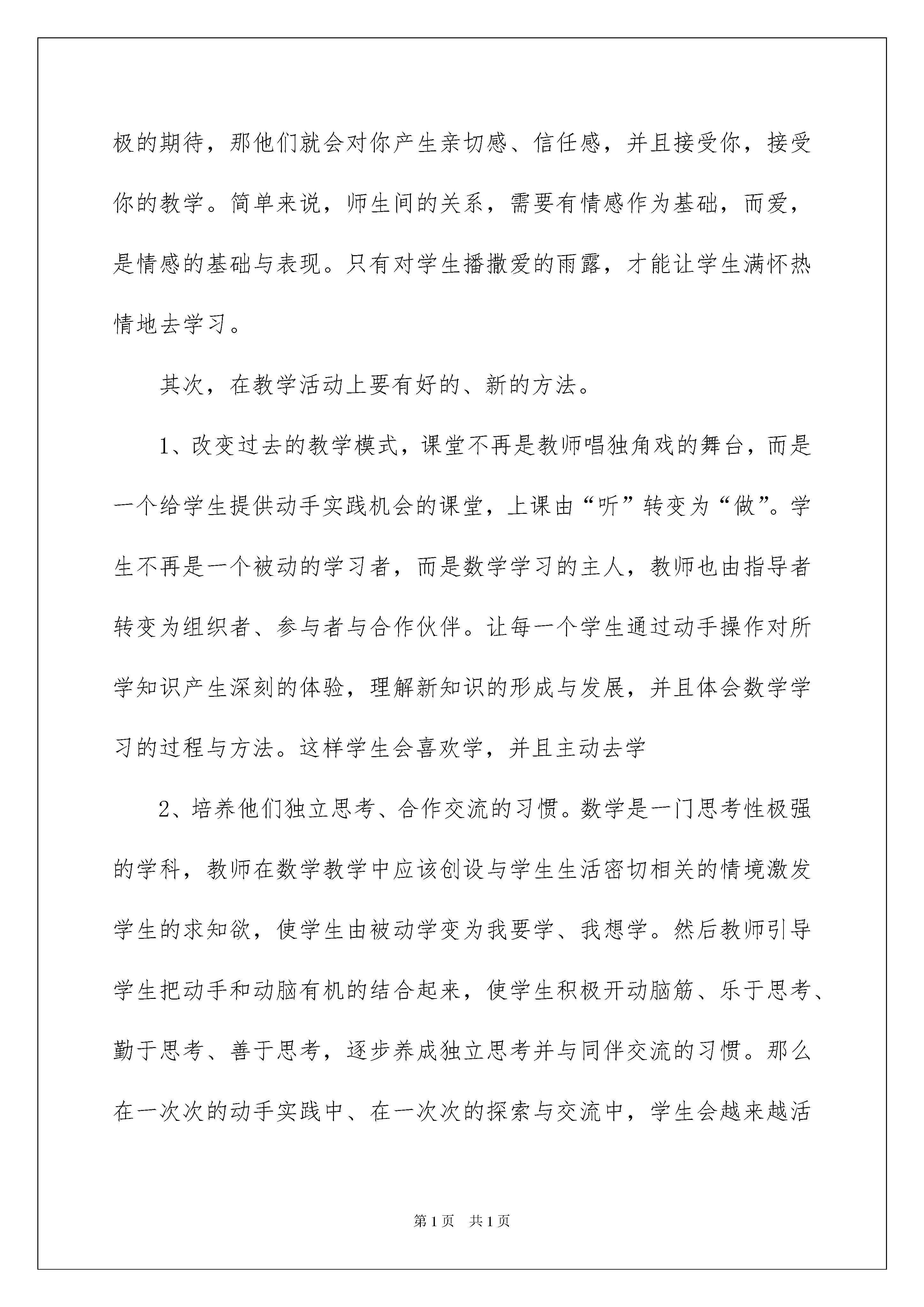 极的期待，那他们就会对你产生亲切感、信任感，并且接受你，接受你的教学。简单来说，师生间的关系，需要有情感作为基础，而爱，是情感的基础与表现。只有对学生播撒爱的雨露，才能让学生满怀热情地去学习。

其次，在教学活动上要有好的、新的方法。

1、改变过去的教学模式，课堂不再是教师唱独角戏的舞台，而是一个给学生提供动手实践机会的课堂，上课由“听”转变为“做”。学生不再是一个被动的学习者，而是数学学习的主人，教师也由指导者转变为组织者、参与者与合作伙伴。让每一个学生通过动手操作对所学知识产生深刻的体验，理解新知识的形成与发展，并且体会数学学习的过程与方法。这样学生会喜欢学，并且主动去学

2、培养他们独立思考、合作交流的习惯。数学是一门思考性极强的学科，教师在数学教学中应该创设与学生生活密切相关的情境激发学生的求知欲，使学生由被动学变为我要学、我想学。然后教师引导学生把动手和动脑有机的结合起来，使学生积极开动脑筋、乐于思考、勤于思考、善于思考，逐步养成独立思考并与同伴交流的习惯。那么在一次次的动手实践中、在一次次的探索与交流中，学生会越来越活

第1页 共1页